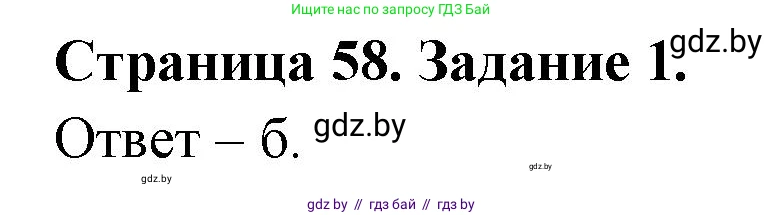 Ищите нас по запросу ГДЗ Бай

Страница 58. Задание 1. gdz.by

Ответ – б. gdz.by

gdz.by

gdz.by

gdz by // гдз бай // гдз by